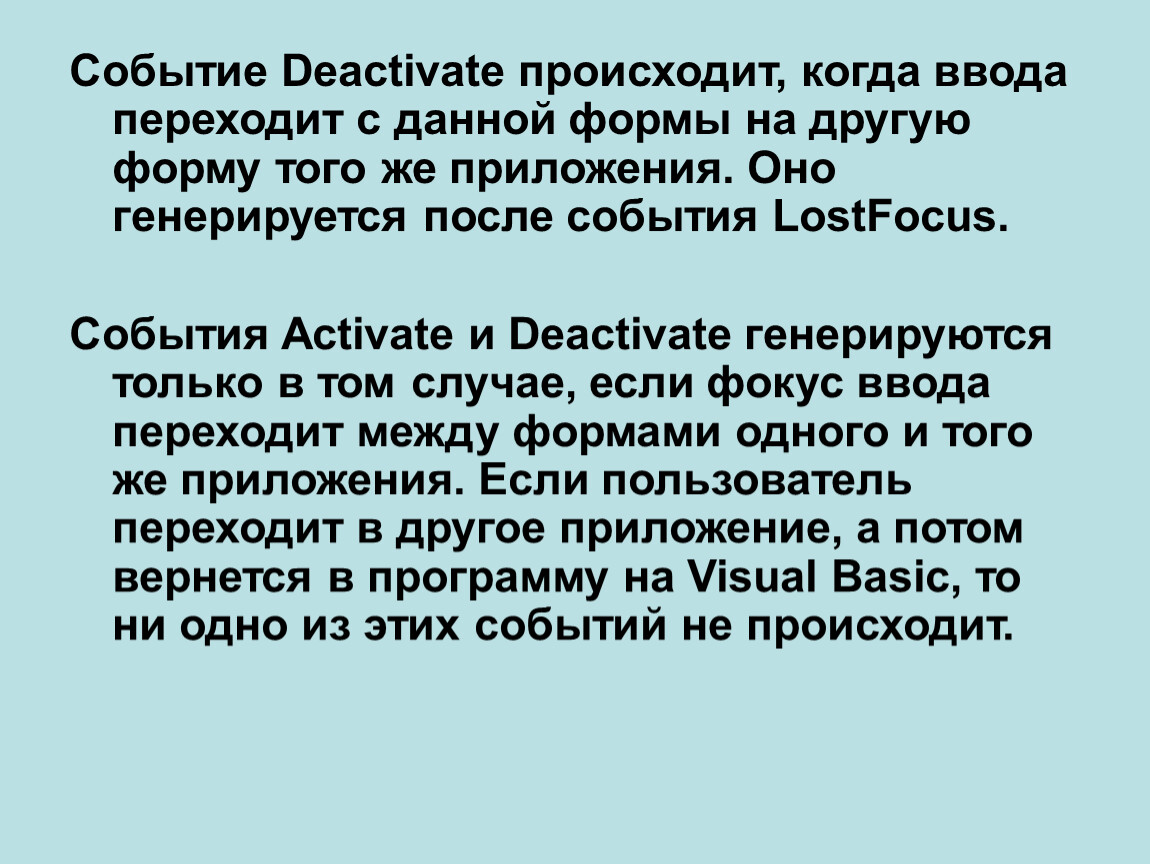 Событие Deactivate происходит, когда ввода переходит с данной формы на другую форму того же приложения. Оно генерируется после события LostFocus.

События Activate и Deactivate генерируются только в том случае, если фокус ввода переходит между формами одного и того же приложения. Если пользователь переходит в другое приложение, а потом вернется в программу на Visual Basic, то ни одно из этих событий не происходит.